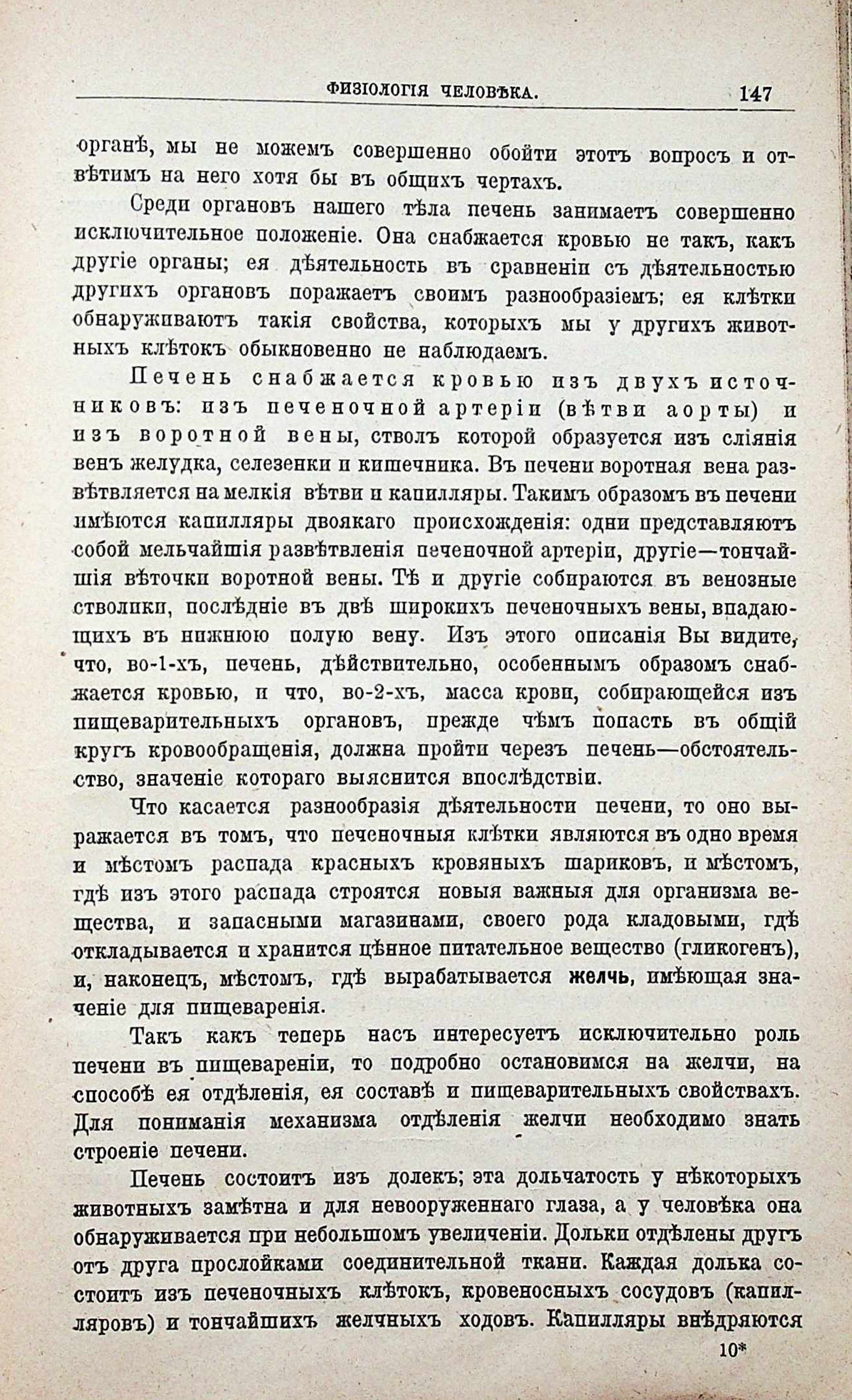 ФИЗІОЛОГІЯ ЧЕЛОВѢКА. 147

органѣ, мы не можемъ совершенно обойти этотъ вопросъ и отвѣтимъ на него хотя бы въ общихъ чертахъ.

Среди органовъ нашего тѣла печень занимаетъ совершенно исключительное положеніе. Она снабжается кровью не такъ, какъ другіе органы; ея дѣятельность въ сравненіи съ дѣятельностью другихъ органовъ поражаетъ своимъ разнообразіемъ; ея клѣтки обнаруживаютъ такія свойства, которыхъ мы у другихъ животныхъ клѣтокъ обыкновенно не наблюдаемъ.

Печень снабжается кровью изъ двухъ источниковъ: изъ печеночной артеріи (вѣтви аорты) и изъ воротной вены, стволъ которой образуется изъ сліянія венъ желудка, селезенки и кишечника. Въ печени воротная вена развѣтвляется на мелкія вѣтви и капилляры. Такимъ образомъ въ печени имѣются капилляры двоякаго происхожденія: одни представляютъ собой мельчайшія развѣтвленія печеночной артеріи, другіе—тончайшія вѣточки воротной вены. Тѣ и другіе собираются въ венозные стволики, послѣдніе въ двѣ широкихъ печеночныхъ вены, впадающихъ въ нижнюю полую вену. Изъ этого описанія Вы видите, что, во-1-хъ, печень, дѣйствительно, особеннымъ образомъ снабжается кровью, и что, во-2-хъ, масса крови, собирающейся изъ пищеварительныхъ органовъ, прежде чѣмъ попасть въ общій кругъ кровообращенія, должна пройти черезъ печень—обстоятельство, значеніе котораго выяснится впослѣдствіи.

Что касается разнообразія дѣятельности печени, то оно выражается въ томъ, что печеночныя клѣтки являются въ одно время и мѣстомъ распада красныхъ кровяныхъ шариковъ, и мѣстомъ, гдѣ изъ этого распада строятся новыя важныя для организма вещества, и запасными магазинами, своего рода кладовыми, гдѣ откладывается и хранится цѣнное питательное вещество (гликогенъ), и, наконецъ, мѣстомъ, гдѣ вырабатывается желчь, имѣющая значеніе для пищеваренія.

Такъ какъ теперь насъ интересуетъ исключительно роль печени въ пищевареніи, то подробно остановимся на желчи, на способѣ ея отдѣленія, ея составѣ и пищеварительныхъ свойствахъ. Для пониманія механизма отдѣленія желчи необходимо знать строеніе печени.

Печень состоитъ изъ долекъ; эта дольчатость у нѣкоторыхъ животныхъ замѣтна и для невооруженнаго глаза, а у человѣка она обнаруживается при небольшомъ увеличеніи. Дольки отдѣлены другъ отъ друга прослойками соединительной ткани. Каждая долька состоитъ изъ печеночныхъ клѣтокъ, кровеносныхъ сосудовъ (капилляровъ) и тончайшихъ желчныхъ ходовъ. Капилляры внѣдряются

10*